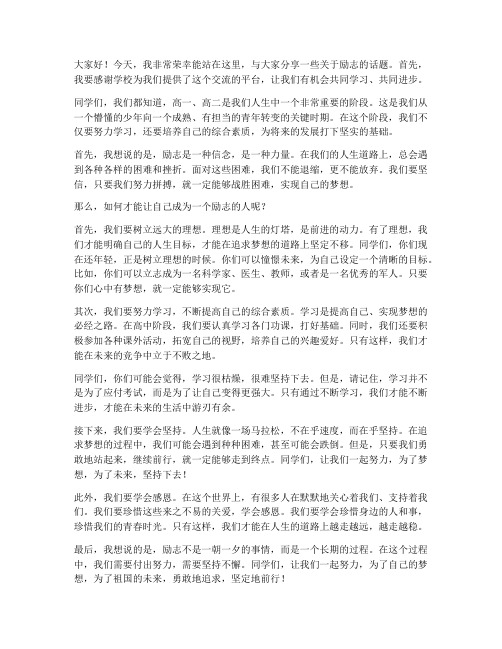 大家好！今天，我非常荣幸能站在这里，与大家分享一些关于励志的话题。首先，我要感谢学校为我们提供了这个交流的平台，让我们有机会共同学习、共同进步。

同学们，我们都知道，高一、高二是我们人生中一个非常重要的阶段。这是我们从一个懵懂的少年向一个成熟、有担当的青年转变的关键时期。在这个阶段，我们不仅要努力学习，还要培养自己的综合素质，为将来的发展打下坚实的基础。

首先，我想说的是，励志是一种信念，是一种力量。在我们的人生道路上，总会遇到各种各样的困难和挫折。面对这些困难，我们不能退缩，更不能放弃。我们要坚信，只要我们努力拼搏，就一定能够战胜困难，实现自己的梦想。

那么，如何才能让自己成为一个励志的人呢？

首先，我们要树立远大的理想。理想是人生的灯塔，是前进的动力。有了理想，我们才能明确自己的人生目标，才能在追求梦想的道路上坚定不移。同学们，你们现在还年轻，正是树立理想的时候。你们可以憧憬未来，为自己设定一个清晰的目标。比如，你们可以立志成为一名科学家、医生、教师，或者是一名优秀的军人。只要你们心中有梦想，就一定能够实现它。

其次，我们要努力学习，不断提高自己的综合素质。学习是提高自己、实现梦想的必经之路。在高中阶段，我们要认真学习各门功课，打好基础。同时，我们还要积极参加各种课外活动，拓宽自己的视野，培养自己的兴趣爱好。只有这样，我们才能在未来的竞争中立于不败之地。

同学们，你们可能会觉得，学习很枯燥，很难坚持下去。但是，请记住，学习并不是为了应付考试，而是为了让自己变得更强大。只有通过不断学习，我们才能不断进步，才能在未来的生活中游刃有余。

接下来，我们要学会坚持。人生就像一场马拉松，不在乎速度，而在乎坚持。在追求梦想的过程中，我们可能会遇到种种困难，甚至可能会跌倒。但是，只要我们勇敢地站起来，继续前行，就一定能够走到终点。同学们，让我们一起努力，为了梦想，为了未来，坚持下去！

此外，我们要学会感恩。在这个世界上，有很多人在默默地关心着我们、支持着我们。我们要珍惜这些来之不易的关爱，学会感恩。我们要学会珍惜身边的人和事，珍惜我们的青春时光。只有这样，我们才能在人生的道路上越走越远，越走越稳。

最后，我想说的是，励志不是一朝一夕的事情，而是一个长期的过程。在这个过程中，我们需要付出努力，需要坚持不懈。同学们，让我们一起努力，为了自己的梦想，为了祖国的未来，勇敢地追求，坚定地前行！